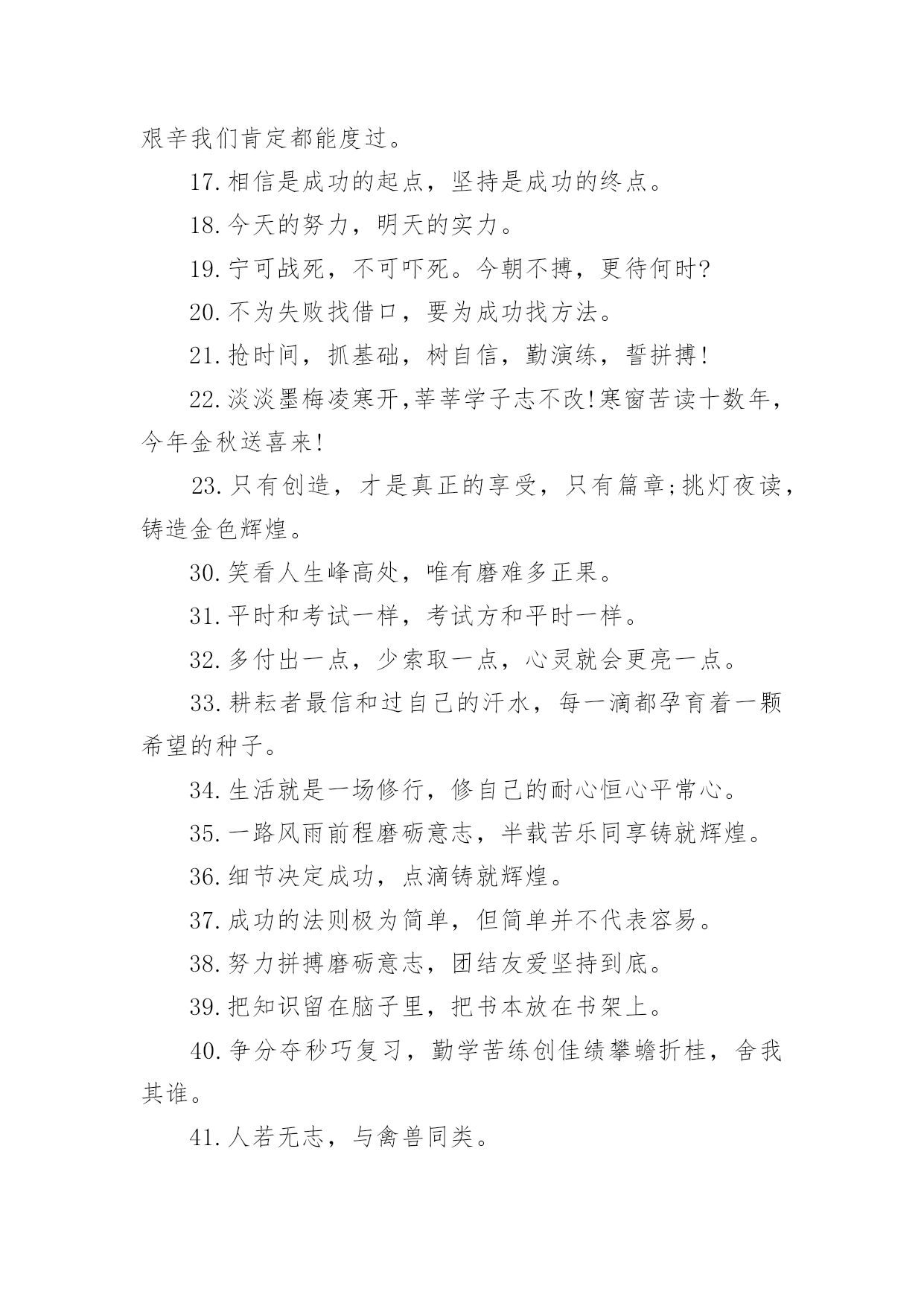 艰辛我们肯定都能度过。

17.相信是成功的起点，坚持是成功的终点。

18.今天的努力，明天的实力。

19.宁可战死，不可吓死。今朝不搏，更待何时?

20.不为失败找借口，要为成功找方法。

21.抢时间，抓基础，树自信，勤演练，誓拼搏!

22.淡淡墨梅凌寒开,莘莘学子志不改!寒窗苦读十数年，今年金秋送喜来!

23.只有创造，才是真正的享受，只有篇章;挑灯夜读，铸造金色辉煌。

30.笑看人生峰高处，唯有磨难多正果。

31.平时和考试一样，考试方和平时一样。

32.多付出一点，少索取一点，心灵就会更亮一点。

33.耕耘者最信和过自己的汗水，每一滴都孕育着一颗希望的种子。

34.生活就是一场修行，修自己的耐心恒心平常心。

35.一路风雨前程磨砺意志，半载苦乐同享铸就辉煌。

36.细节决定成功，点滴铸就辉煌。

37.成功的法则极为简单，但简单并不代表容易。

38.努力拼搏磨砺意志，团结友爱坚持到底。

39.把知识留在脑子里，把书本放在书架上。

40.争分夺秒巧复习，勤学苦练创佳绩攀蟾折桂，舍我其谁。

41.人若无志，与禽兽同类。